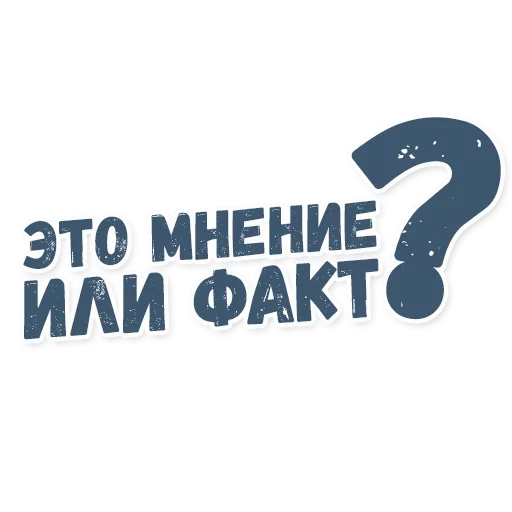 ЭТО МНЕНИЕ
ИЛИ ФАКТ?